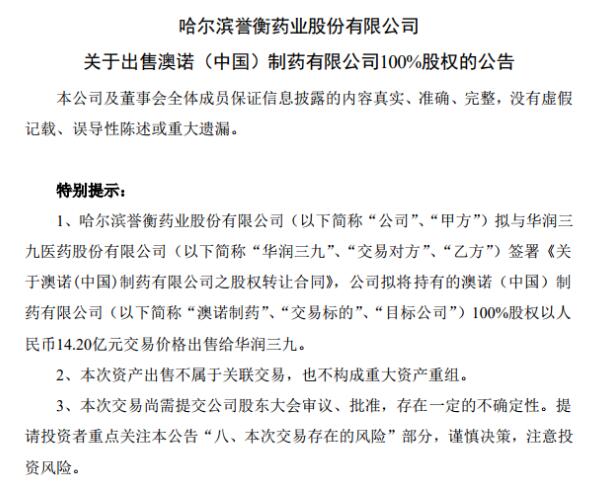 哈尔滨誉衡药业股份有限公司

关于出售澳诺（中国）制药有限公司100%股权的公告

本公司及董事会全体成员保证信息披露的内容真实、准确、完整，没有虚假记载、误导性陈述或重大遗漏。

特别提示：

1、哈尔滨誉衡药业股份有限公司（以下简称“公司”、“甲方”）拟与华润三九医药股份有限公司（以下简称“华润三九”、“交易对方”、“乙方”）签署《关于澳诺(中国)制药有限公司之股权转让合同》，公司拟将持有的澳诺（中国）制药有限公司（以下简称“澳诺制药”、“交易标的”、“目标公司”）100%股权以人民币14.20亿元交易价格出售给华润三九。

2、本次资产出售不属于关联交易，也不构成重大资产重组。

3、本次交易尚需提交公司股东大会审议、批准，存在一定的不确定性。提请投资者重点关注本公告“八、本次交易存在的风险”部分，谨慎决策，注意投资风险。